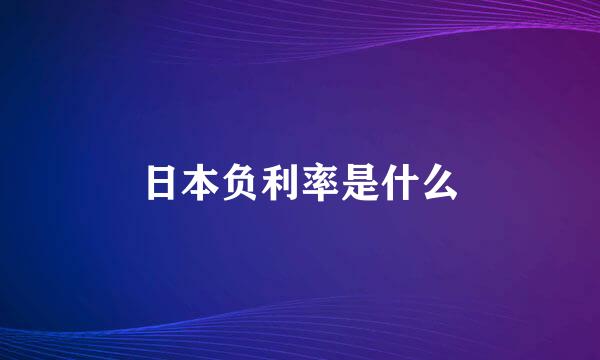 日本负利率是什么